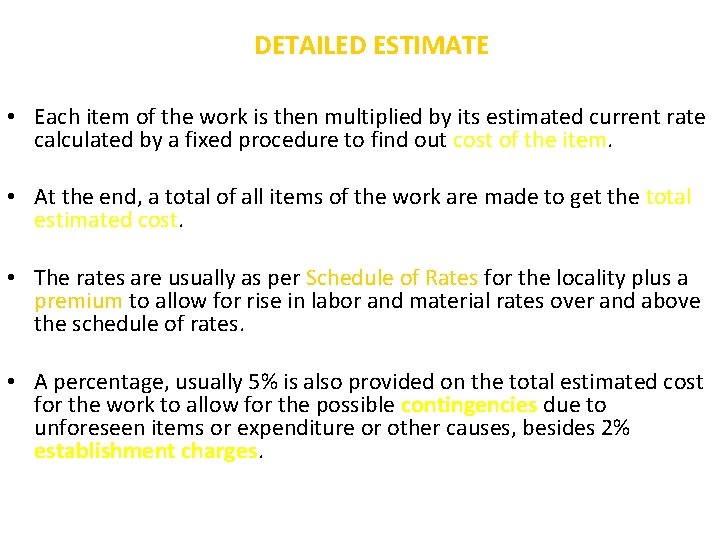 DETAILED ESTIMATE

• Each item of the work is then multiplied by its estimated current rate calculated by a fixed procedure to find out cost of the item.

• At the end, a total of all items of the work are made to get the total estimated cost.

• The rates are usually as per Schedule of Rates for the locality plus a premium to allow for rise in labor and material rates over and above the schedule of rates.

• A percentage, usually 5% is also provided on the total estimated cost for the work to allow for the possible contingencies due to unforeseen items or expenditure or other causes, besides 2% establishment charges.